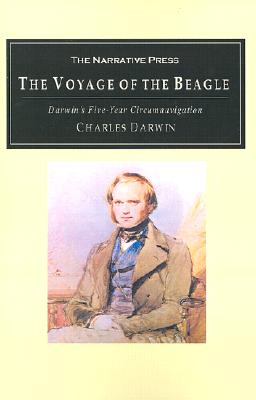 THE NARRATIVE PRESS

THE VOYAGE OF THE BEAGLE

Darwin's Five-Year Circumnavigation

CHARLES DARWIN